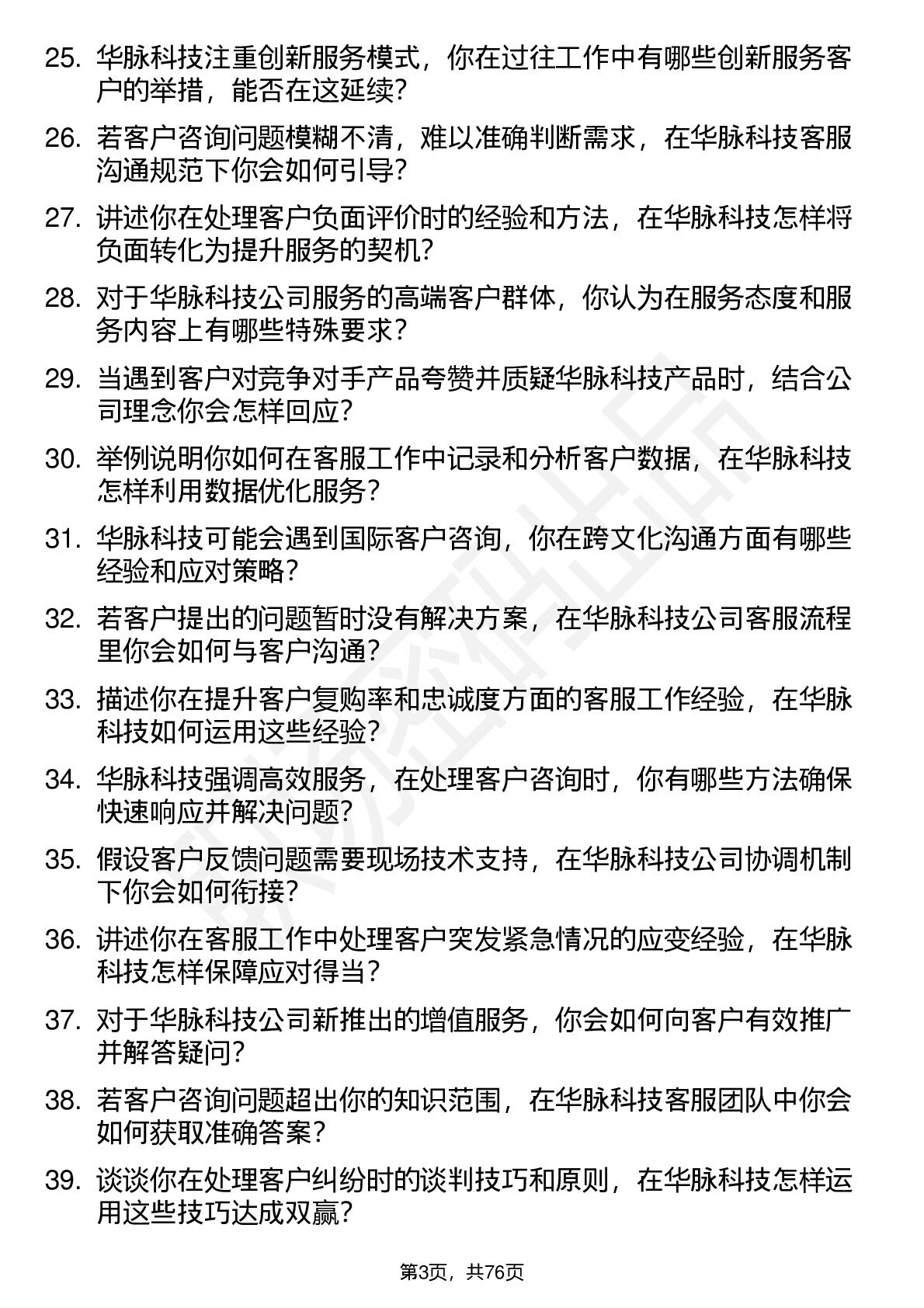 25. 华脉科技注重创新服务模式，你在过往工作中有哪些创新服务客户的举措，能否在这延续?

26. 若客户咨询问题模糊不清，难以准确判断需求，在华脉科技客服沟通规范下你会如何引导?

27. 讲述你在处理客户负面评价时的经验和方法，在华脉科技怎样将负面转化为提升服务的契机?

28. 对于华脉科技公司服务的高端客户群体，你认为在服务态度和服务内容上有哪些特殊要求?

29. 当遇到客户对竞争对手产品夸赞并质疑华脉科技产品时，结合公司理念你会怎样回应?

30. 举例说明你如何在客服工作中记录和分析客户数据，在华脉科技怎样利用数据优化服务?

31. 华脉科技可能会遇到国际客户咨询，你在跨文化沟通方面有哪些经验和应对策略?

32. 若客户提出的问题暂时没有解决方案，在华脉科技公司客服流程里你会如何与客户沟通?

33. 描述你在提升客户复购率和忠诚度方面的客服工作经验，在华脉科技如何运用这些经验?

34. 华脉科技强调高效服务，在处理客户咨询时，你有哪些方法确保快速响应并解决问题?

35. 假设客户反馈问题需要现场技术支持，在华脉科技公司协调机制下你会如何衔接?

36. 讲述你在客服工作中处理客户突发紧急情况的应变经验，在华脉科技怎样保障应对得当?

37. 对于华脉科技公司新推出的增值服务，你会如何向客户有效推广并解答疑问?

38. 若客户咨询问题超出你的知识范围，在华脉科技客服团队中你会如何获取准确答案?

39. 谈谈你在处理客户纠纷时的谈判技巧和原则，在华脉科技怎样运用这些技巧达成双赢?

第3页，共76页